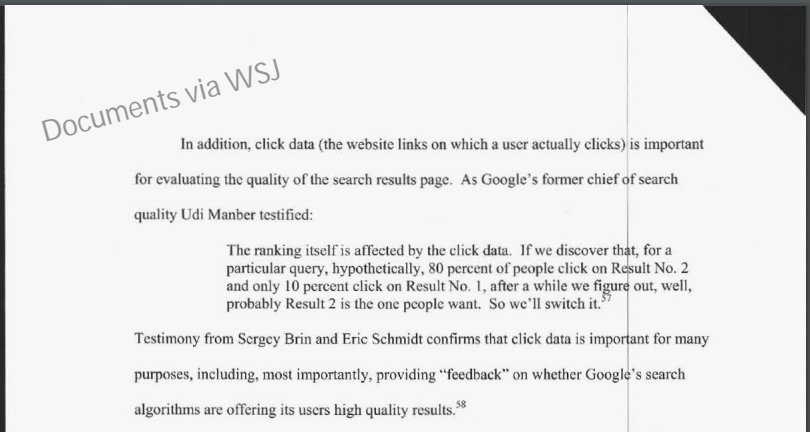 Documents via WSJ

In addition, click data (the website links on which a user actually clicks) is important for evaluating the quality of the search results page. As Google's former chief of search quality Udi Manber testified:

The ranking itself is affected by the click data. If we discover that, for a particular query, hypothetically, 80 percent of people click on Result No. 2 and only 10 percent click on Result No. 1, after a while we figure out, well, probably Result 2 is the one people want. So we'll switch it.$^{57}$

Testimony from Sergey Brin and Eric Schmidt confirms that click data is important for many purposes, including, most importantly, providing "feedback" on whether Google's search algorithms are offering its users high quality results.$^{58}$